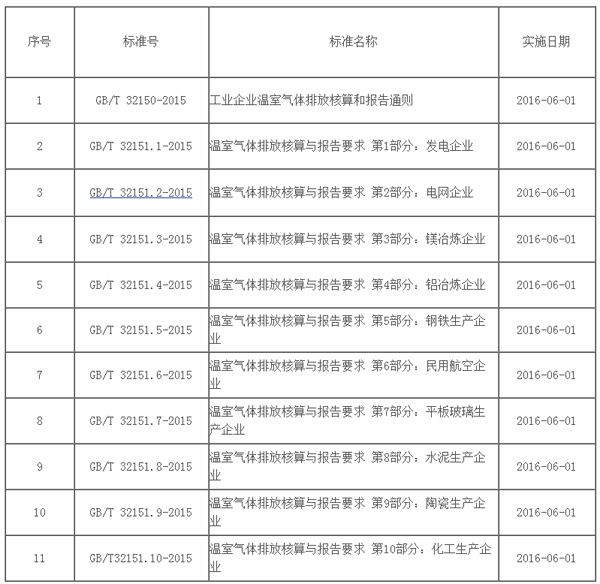 | 序号 | 标准号 | 标准名称 | 实施日期 |
|---|---|---|---|
| 1 | GB/T 32150-2015 | 工业企业温室气体排放核算和报告通则 | 2016-06-01 |
| 2 | GB/T 32151.1-2015 | 温室气体排放核算与报告要求 第1部分：发电企业 | 2016-06-01 |
| 3 | GB/T 32151.2-2015 | 温室气体排放核算与报告要求 第2部分：电网企业 | 2016-06-01 |
| 4 | GB/T 32151.3-2015 | 温室气体排放核算与报告要求 第3部分：镁冶炼企业 | 2016-06-01 |
| 5 | GB/T 32151.4-2015 | 温室气体排放核算与报告要求 第4部分：铝冶炼企业 | 2016-06-01 |
| 6 | GB/T 32151.5-2015 | 温室气体排放核算与报告要求 第5部分：钢铁生产企业 | 2016-06-01 |
| 7 | GB/T 32151.6-2015 | 温室气体排放核算与报告要求 第6部分：民用航空企业 | 2016-06-01 |
| 8 | GB/T 32151.7-2015 | 温室气体排放核算与报告要求 第7部分：平板玻璃生产企业 | 2016-06-01 |
| 9 | GB/T 32151.8-2015 | 温室气体排放核算与报告要求 第8部分：水泥生产企业 | 2016-06-01 |
| 10 | GB/T 32151.9-2015 | 温室气体排放核算与报告要求 第9部分：陶瓷生产企业 | 2016-06-01 |
| 11 | GB/T32151.10-2015 | 温室气体排放核算与报告要求 第10部分：化工生产企业 | 2016-06-01 |